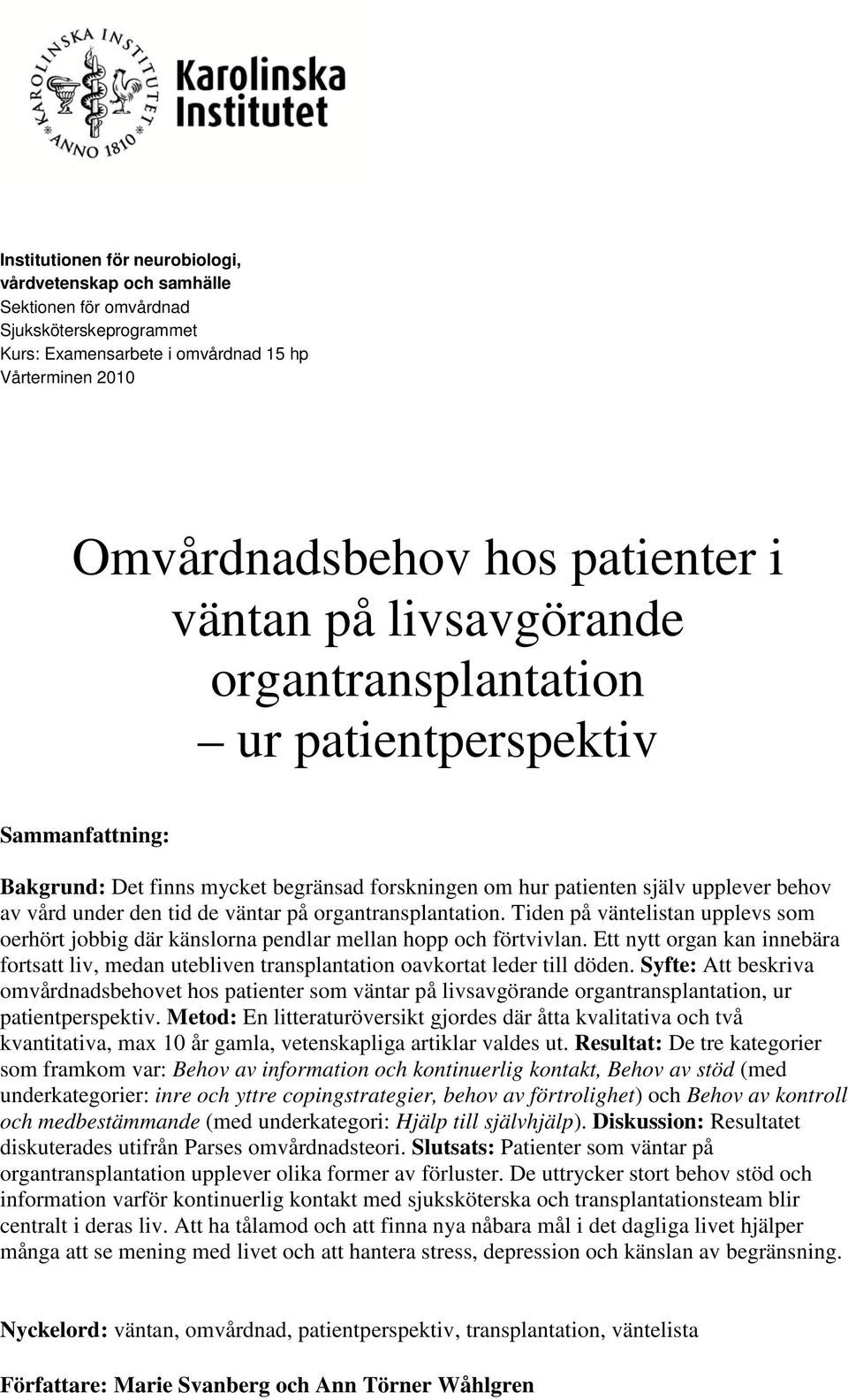 KAROLINSKA INSTITUTET ANNO 1810

Karolinska Institutet

Institutionen för neurobiologi, vårdvetenskap och samhälle
Sektionen för omvårdnad
Sjuksköterskeprogrammet
Kurs: Examensarbete i omvårdnad 15 hp
Vårterminen 2010

Omvårdnadsbehov hos patienter i väntan på livsavgörande organtransplantation – ur patientperspektiv

Sammanfattning:

Bakgrund: Det finns mycket begränsad forskningen om hur patienten själv upplever behov av vård under den tid de väntar på organtransplantation. Tiden på väntelistan upplevs som oerhört jobbig där känslorna pendlar mellan hopp och förtvivlan. Ett nytt organ kan innebära fortsatt liv, medan utebliven transplantation oavkortat leder till döden. Syfte: Att beskriva omvårdnadsbehovet hos patienter som väntar på livsavgörande organtransplantation, ur patientperspektiv. Metod: En litteraturöversikt gjordes där åtta kvalitativa och två kvantitativa, max 10 år gamla, vetenskapliga artiklar valdes ut. Resultat: De tre kategorier som framkom var: Behov av information och kontinuerlig kontakt, Behov av stöd (med underkategorier: inre och yttre copingstrategier, behov av förtrolighet) och Behov av kontroll och medbestämmande (med underkategori: Hjälp till självhjälp). Diskussion: Resultatet diskuterades utifrån Parses omvårdnadsteori. Slutsats: Patienter som väntar på organtransplantation upplever olika former av förluster. De uttrycker stort behov stöd och information varför kontinuerlig kontakt med sjuksköterska och transplantationsteam blir centralt i deras liv. Att ha tålamod och att finna nya nåbara mål i det dagliga livet hjälper många att se mening med livet och att hantera stress, depression och känslan av begränsning.

Nyckelord: väntan, omvårdnad, patientperspektiv, transplantation, väntelista

Författare: Marie Svanberg och Ann Törner Wåhlgren